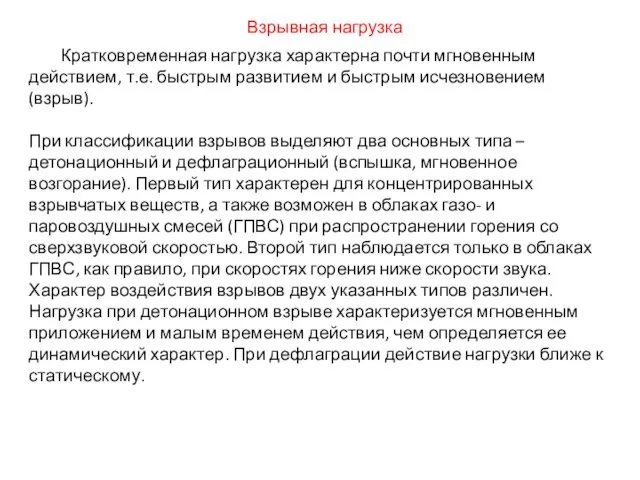 Взрывная нагрузка

Кратковременная нагрузка характерна почти мгновенным действием, т.е. быстрым развитием и быстрым исчезновением (взрыв).

При классификации взрывов выделяют два основных типа – детонационный и дефлаграционный (вспышка, мгновенное возгорание). Первый тип характерен для концентрированных взрывчатых веществ, а также возможен в облаках газо- и паровоздушных смесей (ГПВС) при распространении горения со сверхзвуковой скоростью. Второй тип наблюдается только в облаках ГПВС, как правило, при скоростях горения ниже скорости звука. Характер воздействия взрывов двух указанных типов различен. Нагрузка при детонационном взрыве характеризуется мгновенным приложением и малым временем действия, чем определяется ее динамический характер. При дефлаграции действие нагрузки ближе к статическому.